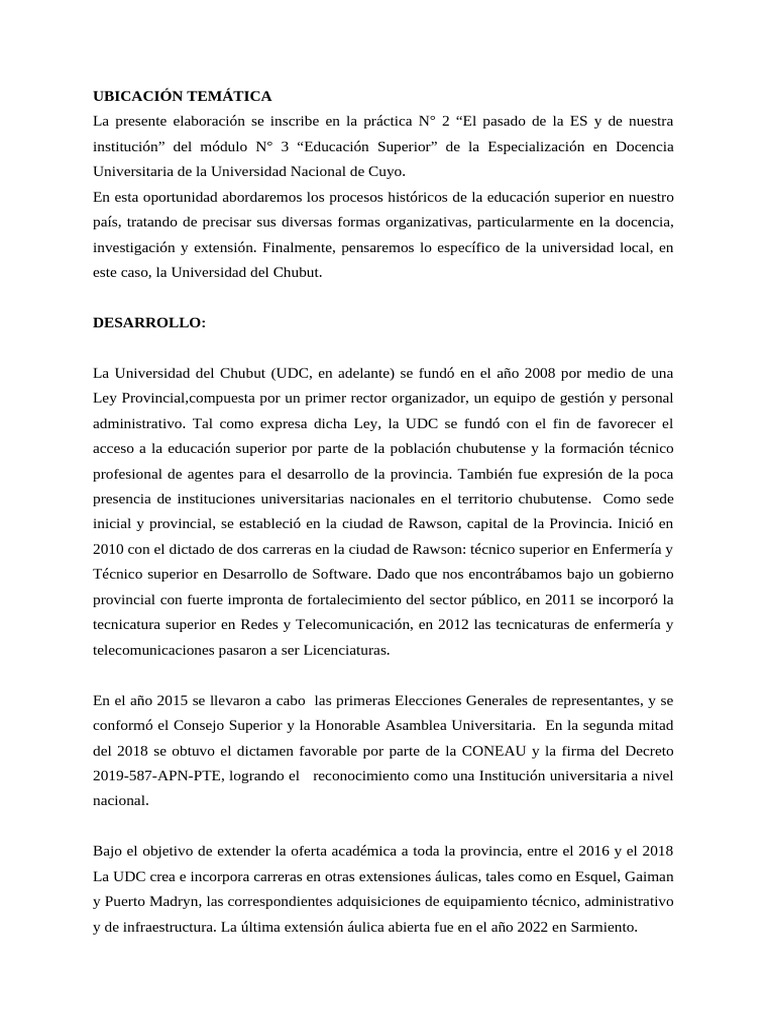 UBICACIÓN TEMÁTICA

La presente elaboración se inscribe en la práctica N° 2 "El pasado de la ES y de nuestra institución" del módulo N° 3 "Educación Superior" de la Especialización en Docencia Universitaria de la Universidad Nacional de Cuyo.

En esta oportunidad abordaremos los procesos históricos de la educación superior en nuestro país, tratando de precisar sus diversas formas organizativas, particularmente en la docencia, investigación y extensión. Finalmente, pensaremos lo específico de la universidad local, en este caso, la Universidad del Chubut.

DESARROLLO:

La Universidad del Chubut (UDC, en adelante) se fundó en el año 2008 por medio de una Ley Provincial,compuesta por un primer rector organizador, un equipo de gestión y personal administrativo. Tal como expresa dicha Ley, la UDC se fundó con el fin de favorecer el acceso a la educación superior por parte de la población chubutense y la formación técnico profesional de agentes para el desarrollo de la provincia. También fue expresión de la poca presencia de instituciones universitarias nacionales en el territorio chubutense. Como sede inicial y provincial, se estableció en la ciudad de Rawson, capital de la Provincia. Inició en 2010 con el dictado de dos carreras en la ciudad de Rawson: técnico superior en Enfermería y Técnico superior en Desarrollo de Software. Dado que nos encontrábamos bajo un gobierno provincial con fuerte impronta de fortalecimiento del sector público, en 2011 se incorporó la tecnicatura superior en Redes y Telecomunicación, en 2012 las tecnicaturas de enfermería y telecomunicaciones pasaron a ser Licenciaturas.

En el año 2015 se llevaron a cabo las primeras Elecciones Generales de representantes, y se conformó el Consejo Superior y la Honorable Asamblea Universitaria. En la segunda mitad del 2018 se obtuvo el dictamen favorable por parte de la CONEAU y la firma del Decreto 2019-587-APN-PTE, logrando el reconocimiento como una Institución universitaria a nivel nacional.

Bajo el objetivo de extender la oferta académica a toda la provincia, entre el 2016 y el 2018 La UDC crea e incorpora carreras en otras extensiones áulicas, tales como en Esquel, Gaiman y Puerto Madryn, las correspondientes adquisiciones de equipamiento técnico, administrativo y de infraestructura. La última extensión áulica abierta fue en el año 2022 en Sarmiento.